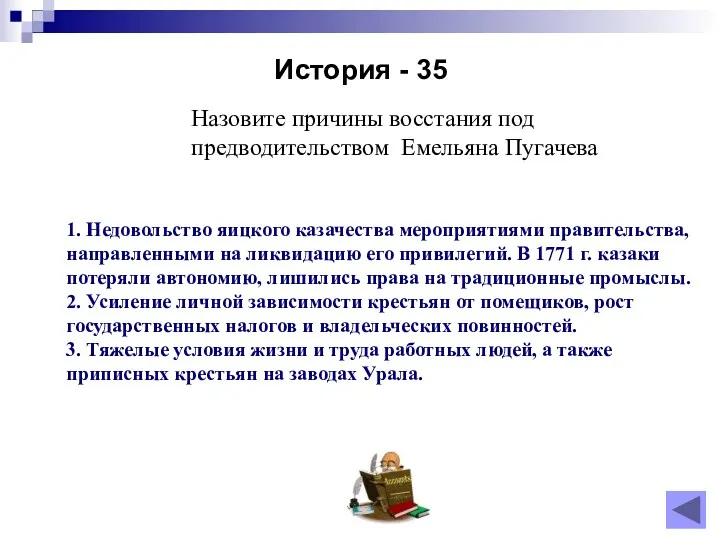 История - 35

Назовите причины восстания под предводительством Емельяна Пугачева

1. Недовольство яицкого казачества мероприятиями правительства, направленными на ликвидацию его привилегий. В 1771 г. казаки потеряли автономию, лишились права на традиционные промыслы.
2. Усиление личной зависимости крестьян от помещиков, рост государственных налогов и владельческих повинностей.
3. Тяжелые условия жизни и труда работных людей, а также приписных крестьян на заводах Урала.